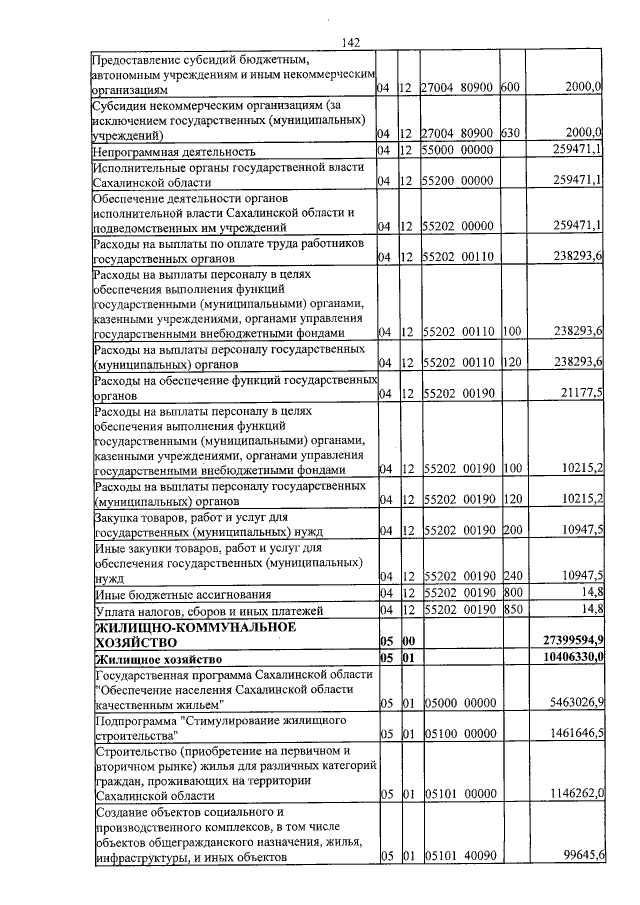 142

| Предоставление субсидий бюджетным, автономным учреждениям и иным некоммерческим организациям | 04 | 12 | 27004 80900 | 600 | 2000,0 |
|---|---|---|---|---|---|
| Субсидии некоммерческим организациям (за исключением государственных (муниципальных) учреждений) | 04 | 12 | 27004 80900 | 630 | 2000,0 |
| Непрограммная деятельность | 04 | 12 | 55000 00000 | | 259471,1 |
| Исполнительные органы государственной власти Сахалинской области | 04 | 12 | 55200 00000 | | 259471,1 |
| Обеспечение деятельности органов исполнительной власти Сахалинской области и подведомственных им учреждений | 04 | 12 | 55202 00000 | | 259471,1 |
| Расходы на выплаты по оплате труда работников государственных органов | 04 | 12 | 55202 00110 | | 238293,6 |
| Расходы на выплаты персоналу в целях обеспечения выполнения функций государственными (муниципальными) органами, казенными учреждениями, органами управления государственными внебюджетными фондами | 04 | 12 | 55202 00110 | 100 | 238293,6 |
| Расходы на выплаты персоналу государственных (муниципальных) органов | 04 | 12 | 55202 00110 | 120 | 238293,6 |
| Расходы на обеспечение функций государственных органов | 04 | 12 | 55202 00190 | | 21177,5 |
| Расходы на выплаты персоналу в целях обеспечения выполнения функций государственными (муниципальными) органами, казенными учреждениями, органами управления государственными внебюджетными фондами | 04 | 12 | 55202 00190 | 100 | 10215,2 |
| Расходы на выплаты персоналу государственных (муниципальных) органов | 04 | 12 | 55202 00190 | 120 | 10215,2 |
| Закупка товаров, работ и услуг для государственных (муниципальных) нужд | 04 | 12 | 55202 00190 | 200 | 10947,5 |
| Иные закупки товаров, работ и услуг для обеспечения государственных (муниципальных) нужд | 04 | 12 | 55202 00190 | 240 | 10947,5 |
| Иные бюджетные ассигнования | 04 | 12 | 55202 00190 | 800 | 14,8 |
| Уплата налогов, сборов и иных платежей | 04 | 12 | 55202 00190 | 850 | 14,8 |
| ЖИЛИЩНО-КОММУНАЛЬНОЕ ХОЗЯЙСТВО | 05 | 00 | | | 27399594,9 |
| Жилищное хозяйство | 05 | 01 | | | 10406330,0 |
| Государственная программа Сахалинской области "Обеспечение населения Сахалинской области качественным жильем" | 05 | 01 | 05000 00000 | | 5463026,9 |
| Подпрограмма "Стимулирование жилищного строительства" | 05 | 01 | 05100 00000 | | 1461646,5 |
| Строительство (приобретение на первичном и вторичном рынке) жилья для различных категорий граждан, проживающих на территории Сахалинской области | 05 | 01 | 05101 00000 | | 1146262,0 |
| Создание объектов социального и производственного комплексов, в том числе объектов общегражданского назначения, жилья, инфраструктуры, и иных объектов | 05 | 01 | 05101 40090 | | 99645,6 |